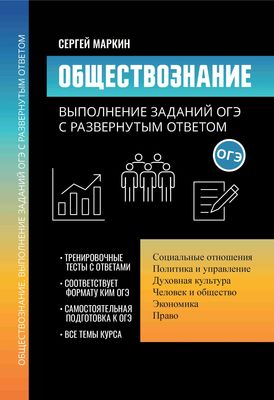 ОБЩЕСТВОЗНАНИЕ: ВЫПОЛНЕНИЕ ЗАДАНИЙ ОГЭ С РАЗВЕРНУТЫМ ОТВЕТОМ

СЕРГЕЙ МАРКИН

ОБЩЕСТВОЗНАНИЕ

ВЫПОЛНЕНИЕ ЗАДАНИЙ ОГЭ С РАЗВЕРНУТЫМ ОТВЕТОМ

ОГЭ

• ТРЕНИРОВОЧНЫЕ ТЕСТЫ С ОТВЕТАМИ
• СООТВЕТСТВУЕТ ФОРМАТУ КИМ ОГЭ
• САМОСТОЯТЕЛЬНАЯ ПОДГОТОВКА К ОГЭ
• ВСЕ ТЕМЫ КУРСА

Социальные отношения
Политика и управление
Духовная культура
Человек и общество
Экономика
Право